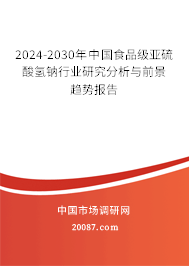 2024-2030年中国食品级亚硫酸氢钠行业研究分析与前景趋势报告

中国市场调研网

20087.com